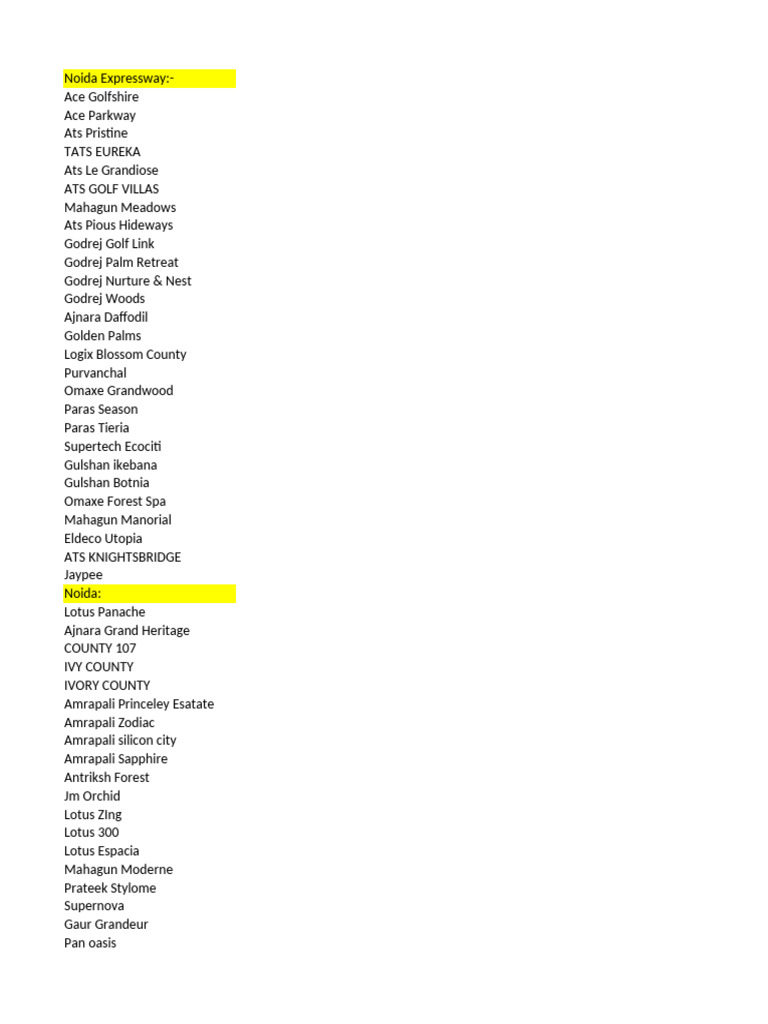 Noida Expressway:-
Ace Golfshire
Ace Parkway
Ats Pristine
TATS EUREKA
Ats Le Grandiose
ATS GOLF VILLAS
Mahagun Meadows
Ats Pious Hideways
Godrej Golf Link
Godrej Palm Retreat
Godrej Nurture & Nest
Godrej Woods
Ajnara Daffodil
Golden Palms
Logix Blossom County
Purvanchal
Omaxe Grandwood
Paras Season
Paras Tieria
Supertech Ecociti
Gulshan ikebana
Gulshan Botnia
Omaxe Forest Spa
Mahagun Manorial
Eldeco Utopia
ATS KNIGHTSBRIDGE
Jaypee
Noida:
Lotus Panache
Ajnara Grand Heritage
COUNTY 107
IVY COUNTY
IVORY COUNTY
Amrapali Princeley Esatate
Amrapali Zodiac
Amrapali silicon city
Amrapali Sapphire
Antriksh Forest
Jm Orchid
Lotus ZIng
Lotus 300
Lotus Espacia
Mahagun Moderne
Prateek Stylome
Supernova
Gaur Grandeur
Pan oasis